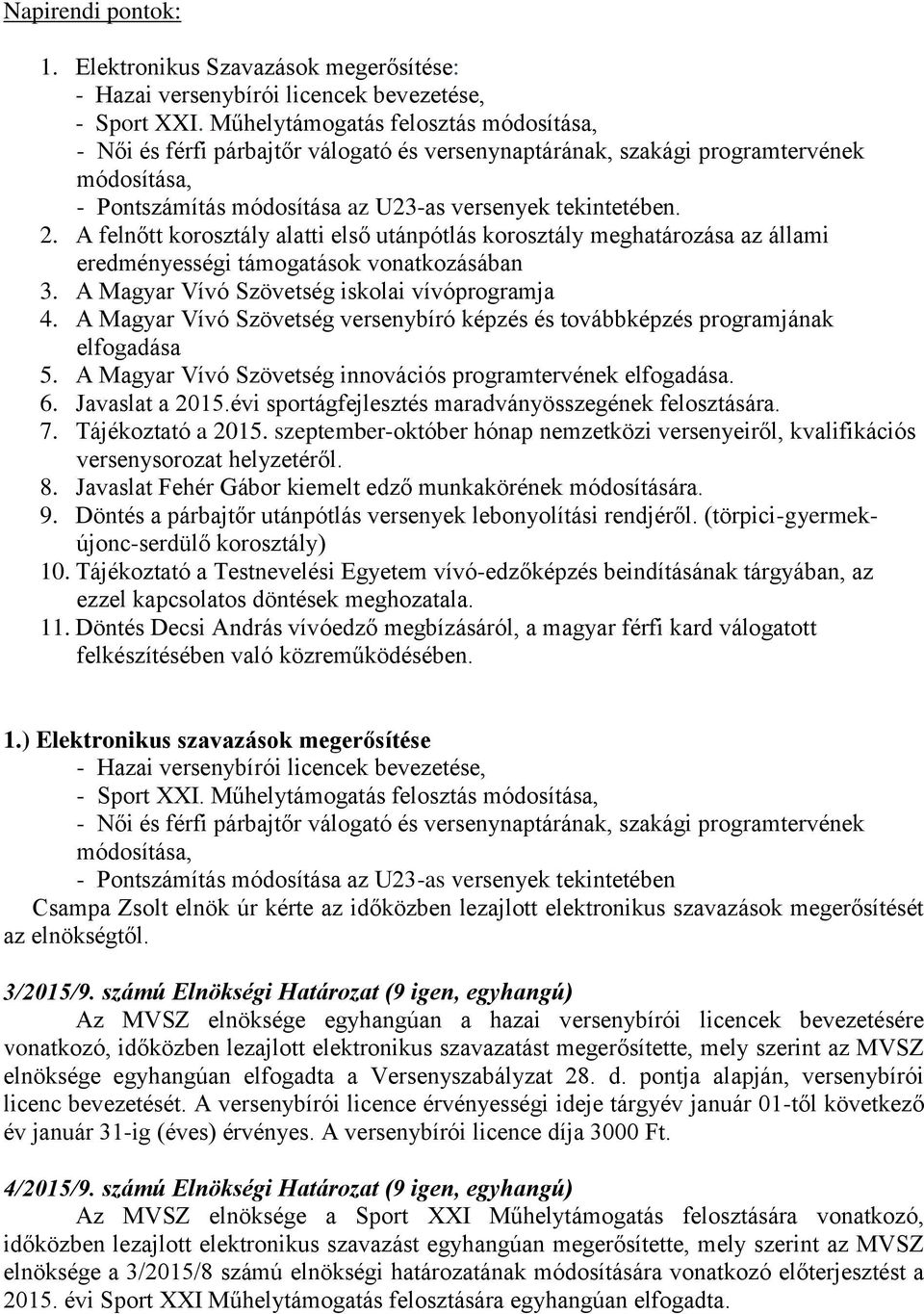 Napirendi pontok:

1. Elektronikus Szavazások megerősítése:
- Hazai versenybírói licencek bevezetése,
- Sport XXI. Műhelytámogatás felosztás módosítása,
- Női és férfi párbajtőr válogató és versenynaptárának, szakági programtervének módosítása,
- Pontszámítás módosítása az U23-as versenyek tekintetében.
2. A felnőtt korosztály alatti első utánpótlás korosztály meghatározása az állami eredményességi támogatások vonatkozásában
3. A Magyar Vívó Szövetség iskolai vívóprogramja
4. A Magyar Vívó Szövetség versenybíró képzés és továbbképzés programjának elfogadása
5. A Magyar Vívó Szövetség innovációs programtervének elfogadása.
6. Javaslat a 2015.évi sportágfejlesztés maradványösszegének felosztására.
7. Tájékoztató a 2015. szeptember-október hónap nemzetközi versenyeiről, kvalifikációs versenysorozat helyzetéről.
8. Javaslat Fehér Gábor kiemelt edző munkakörének módosítására.
9. Döntés a párbajtőr utánpótlás versenyek lebonyolítási rendjéről. (törpici-gyermek-újonc-serdülő korosztály)
10. Tájékoztató a Testnevelési Egyetem vívó-edzőképzés beindításának tárgyában, az ezzel kapcsolatos döntések meghozatala.
11. Döntés Decsi András vívóedző megbízásáról, a magyar férfi kard válogatott felkészítésében való közreműködésében.

1.) Elektronikus szavazások megerősítése
- Hazai versenybírói licencek bevezetése,
- Sport XXI. Műhelytámogatás felosztás módosítása,
- Női és férfi párbajtőr válogató és versenynaptárának, szakági programtervének módosítása,
- Pontszámítás módosítása az U23-as versenyek tekintetében
Csampa Zsolt elnök úr kérte az időközben lezajlott elektronikus szavazások megerősítését az elnökségtől.

3/2015/9. számú Elnökségi Határozat (9 igen, egyhangú)
Az MVSZ elnöksége egyhangúan a hazai versenybírói licencek bevezetésére vonatkozó, időközben lezajlott elektronikus szavazatást megerősítette, mely szerint az MVSZ elnöksége egyhangúan elfogadta a Versenyszabályzat 28. d. pontja alapján, versenybírói licenc bevezetését. A versenybírói licence érvényességi ideje tárgyév január 01-től következő év január 31-ig (éves) érvényes. A versenybírói licence díja 3000 Ft.

4/2015/9. számú Elnökségi Határozat (9 igen, egyhangú)
Az MVSZ elnöksége a Sport XXI Műhelytámogatás felosztására vonatkozó, időközben lezajlott elektronikus szavazást egyhangúan megerősítette, mely szerint az MVSZ elnöksége a 3/2015/8 számú elnökségi határozatának módosítására vonatkozó előterjesztést a 2015. évi Sport XXI Műhelytámogatás felosztására egyhangúan elfogadta.